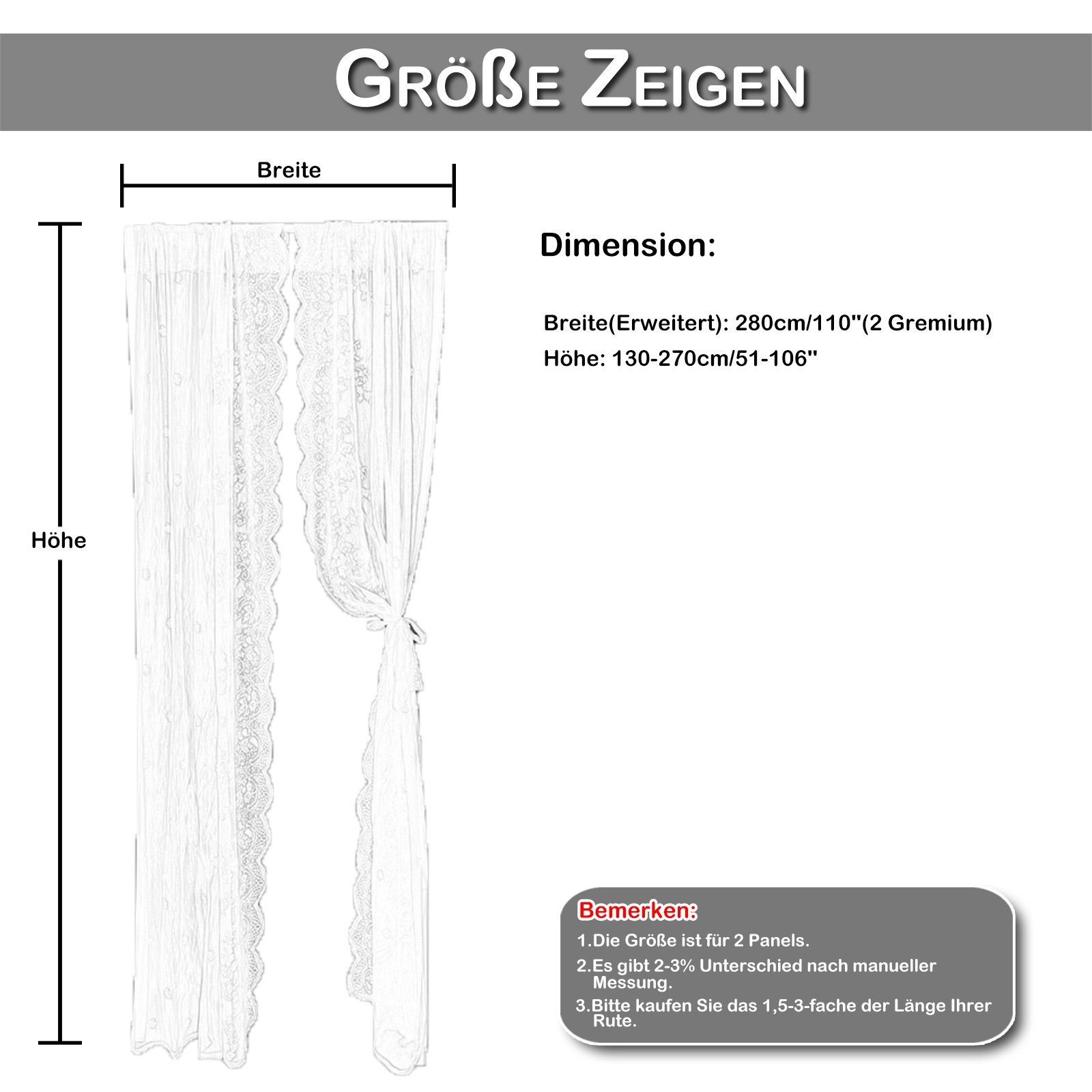 GRÖßE ZEIGEN

Breite

Höhe

Dimension:

Breite(Erweitert): 280cm/110"(2 Gremium)

Höhe: 130-270cm/51-106"

Bemerken:

1.Die Größe ist für 2 Panels.

2.Es gibt 2-3% Unterschied nach manueller Messung.

3.Bitte kaufen Sie das 1,5-3-fache der Länge Ihrer Rute.